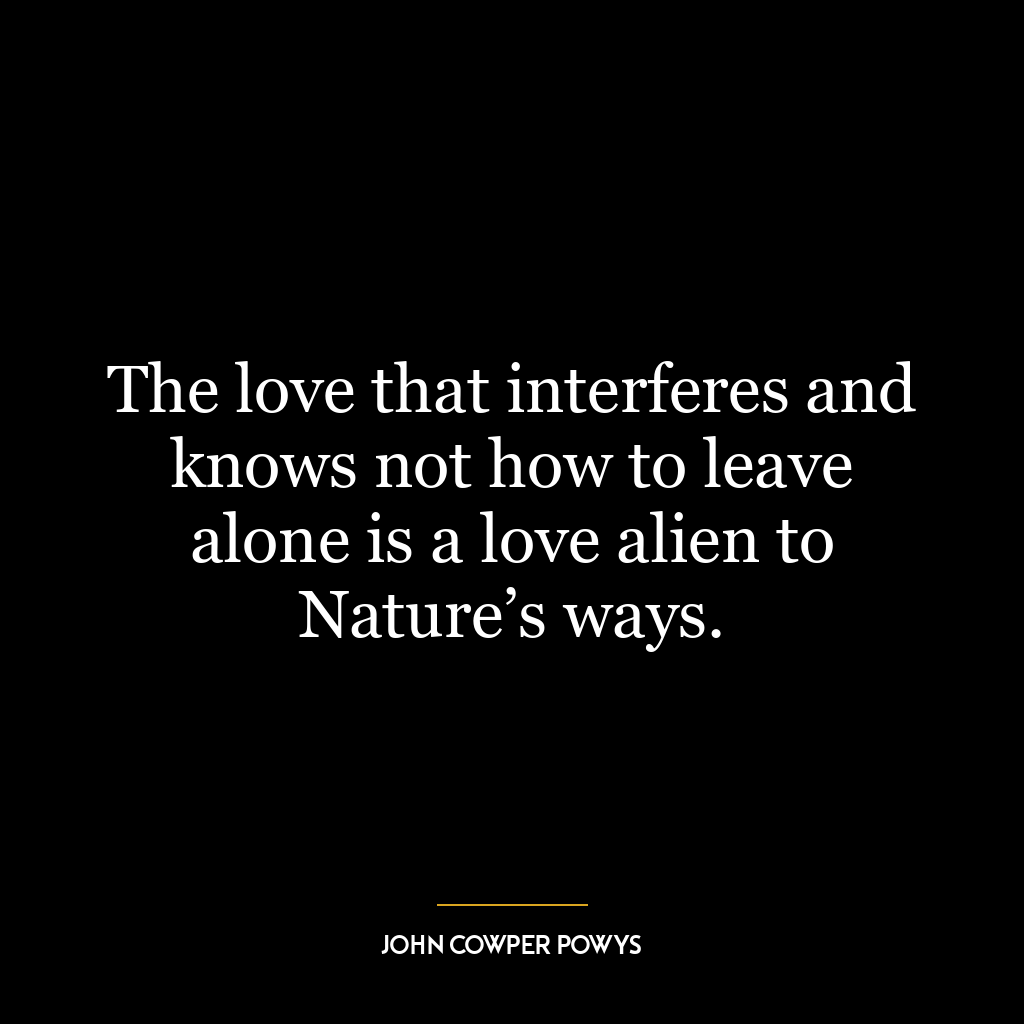 The love that interferes and knows not how to leave alone is a love alien to Nature’s ways.

JOHN COWPER POWYS